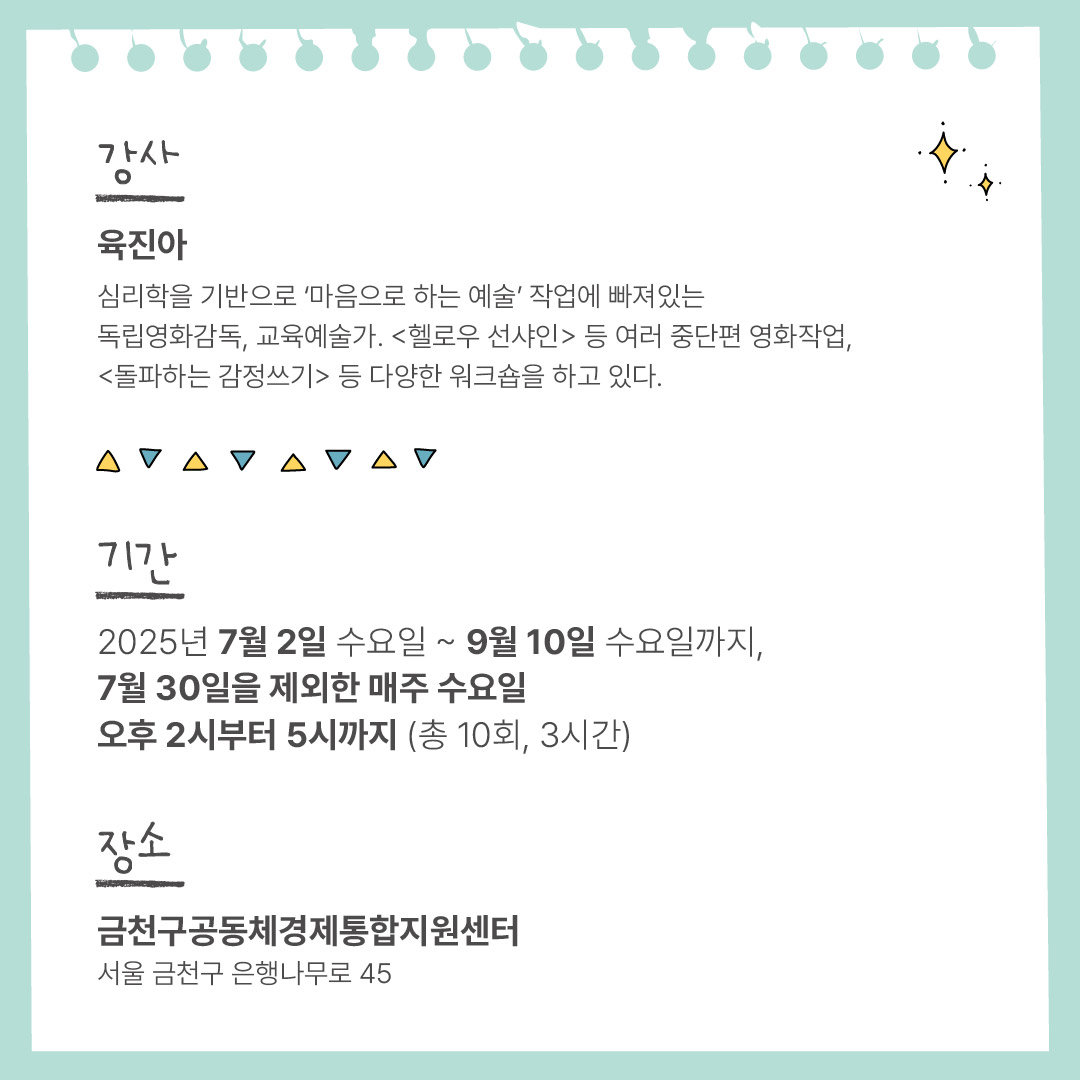 강사

육진아

심리학을 기반으로 '마음으로 하는 예술' 작업에 빠져있는 독립영화감독, 교육예술가. <헬로우 선샤인> 등 여러 중단편 영화작업, <돌파하는 감정쓰기> 등 다양한 워크숍을 하고 있다.

기간

2025년 7월 2일 수요일 ~ 9월 10일 수요일까지,
7월 30일을 제외한 매주 수요일
오후 2시부터 5시까지 (총 10회, 3시간)

장소

금천구공동체경제통합지원센터
서울 금천구 은행나무로 45